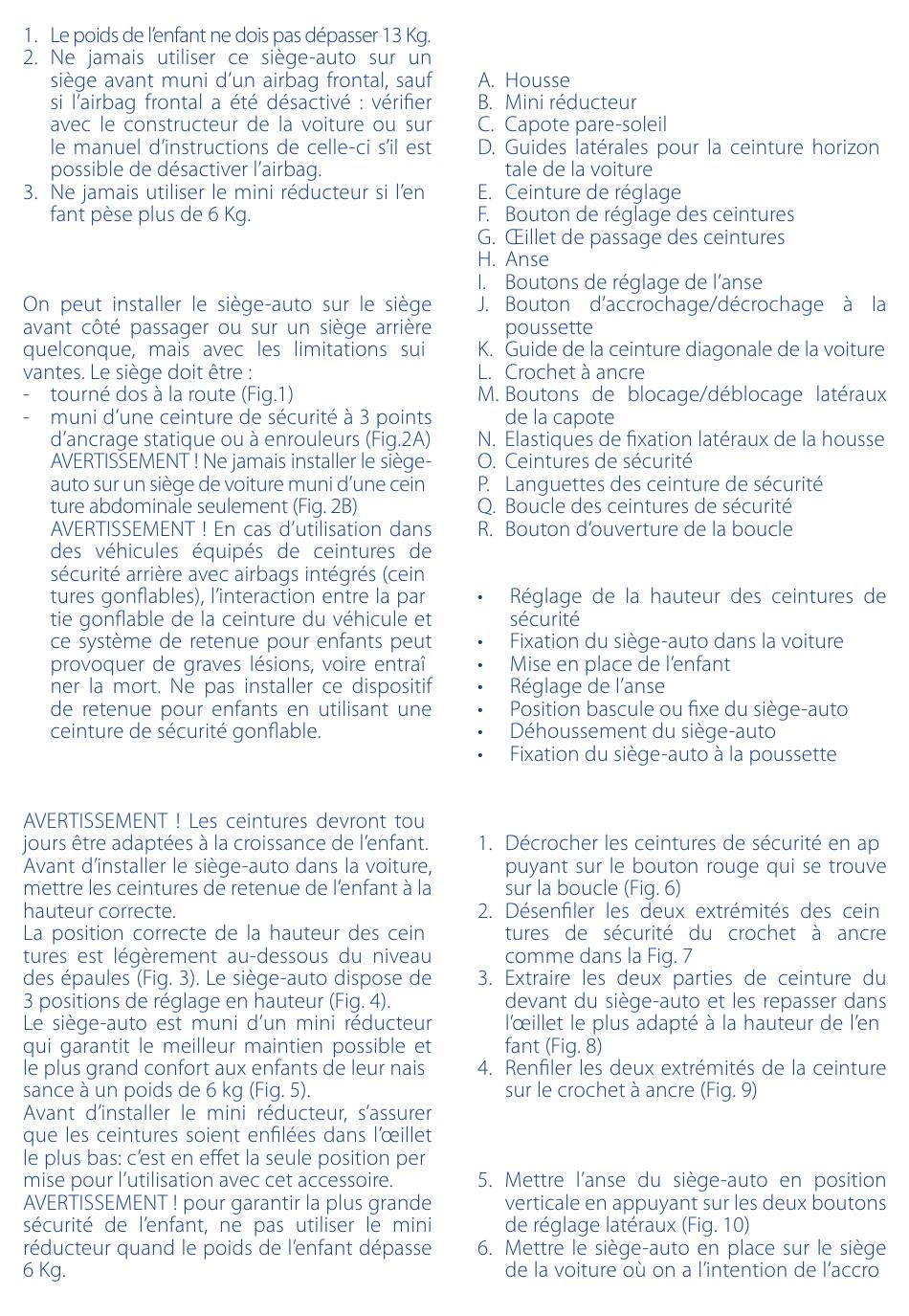 1. Le poids de l'enfant ne dois pas dépasser 13 Kg.
2. Ne jamais utiliser ce siège-auto sur un siège avant muni d'un airbag frontal, sauf si l'airbag frontal a été désactivé : vérifier avec le constructeur de la voiture ou sur le manuel d'instructions de celle-ci s'il est possible de désactiver l'airbag.
3. Ne jamais utiliser le mini réducteur si l'enfant pèse plus de 6 Kg.

On peut installer le siège-auto sur le siège avant côté passager ou sur un siège arrière quelconque, mais avec les limitations suivantes. Le siège doit être :
- tourné dos à la route (Fig.1)
- muni d'une ceinture de sécurité à 3 points d'ancrage statique ou à enrouleurs (Fig.2A) AVERTISSEMENT ! Ne jamais installer le siège-auto sur un siège de voiture muni d'une ceinture abdominale seulement (Fig. 2B) AVERTISSEMENT ! En cas d'utilisation dans des véhicules équipés de ceintures de sécurité arrière avec airbags intégrés (ceintures gonflables), l'interaction entre la partie gonflable de la ceinture du véhicule et ce système de retenue pour enfants peut provoquer de graves lésions, voire entraîner la mort. Ne pas installer ce dispositif de retenue pour enfants en utilisant une ceinture de sécurité gonflable.

AVERTISSEMENT ! Les ceintures devront toujours être adaptées à la croissance de l'enfant. Avant d'installer le siège-auto dans la voiture, mettre les ceintures de retenue de l'enfant à la hauteur correcte.
La position correcte de la hauteur des ceintures est légèrement au-dessous du niveau des épaules (Fig. 3). Le siège-auto dispose de 3 positions de réglage en hauteur (Fig. 4).
Le siège-auto est muni d'un mini réducteur qui garantit le meilleur maintien possible et le plus grand confort aux enfants de leur naissance à un poids de 6 kg (Fig. 5).
Avant d'installer le mini réducteur, s'assurer que les ceintures soient enfilées dans l'œillet le plus bas: c'est en effet la seule position permise pour l'utilisation avec cet accessoire.
AVERTISSEMENT ! pour garantir la plus grande sécurité de l'enfant, ne pas utiliser le mini réducteur quand le poids de l'enfant dépasse 6 Kg.

A. Housse
B. Mini réducteur
C. Capote pare-soleil
D. Guides latérales pour la ceinture horizontale de la voiture
E. Ceinture de réglage
F. Bouton de réglage des ceintures
G. Œillet de passage des ceintures
H. Anse
I. Boutons de réglage de l'anse
J. Bouton d'accrochage/décrochage à la poussette
K. Guide de la ceinture diagonale de la voiture
L. Crochet à ancre
M. Boutons de blocage/déblocage latéraux de la capote
N. Elastiques de fixation latéraux de la housse
O. Ceintures de sécurité
P. Languettes des ceinture de sécurité
Q. Boucle des ceintures de sécurité
R. Bouton d'ouverture de la boucle

• Réglage de la hauteur des ceintures de sécurité
• Fixation du siège-auto dans la voiture
• Mise en place de l'enfant
• Réglage de l'anse
• Position bascule ou fixe du siège-auto
• Déhoussement du siège-auto
• Fixation du siège-auto à la poussette

1. Décrocher les ceintures de sécurité en appuyant sur le bouton rouge qui se trouve sur la boucle (Fig. 6)
2. Désenfiler les deux extrémités des ceintures de sécurité du crochet à ancre comme dans la Fig. 7
3. Extraire les deux parties de ceinture du devant du siège-auto et les repasser dans l'œillet le plus adapté à la hauteur de l'enfant (Fig. 8)
4. Renfiler les deux extrémités de la ceinture sur le crochet à ancre (Fig. 9)

5. Mettre l'anse du siège-auto en position verticale en appuyant sur les deux boutons de réglage latéraux (Fig. 10)
6. Mettre le siège-auto en place sur le siège de la voiture où on a l'intention de l'accro